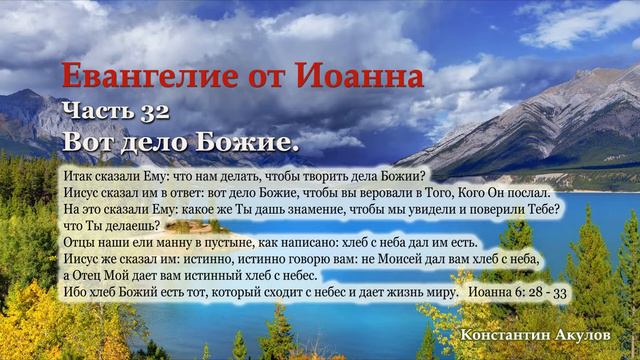 Евангелие от Иоанна
Часть 32
Вот дело Божие.

Итак сказали Ему: что нам делать, чтобы творить дела Божии?
Иисус сказал им в ответ: вот дело Божие, чтобы вы веровали в Того, Кого Он послал.
На это сказали Ему: какое же Ты дашь знамение, чтобы мы увидели и поверили Тебе? что Ты делаешь?
Отцы наши ели манну в пустыне, как написано: хлеб с неба дал им есть.
Иисус же сказал им: истинно, истинно говорю вам: не Моисей дал вам хлеб с неба, а Отец Мой дает вам истинный хлеб с небес.
Ибо хлеб Божий есть тот, который сходит с небес и дает жизнь миру. Иоанна 6: 28 - 33

Константин Акулов